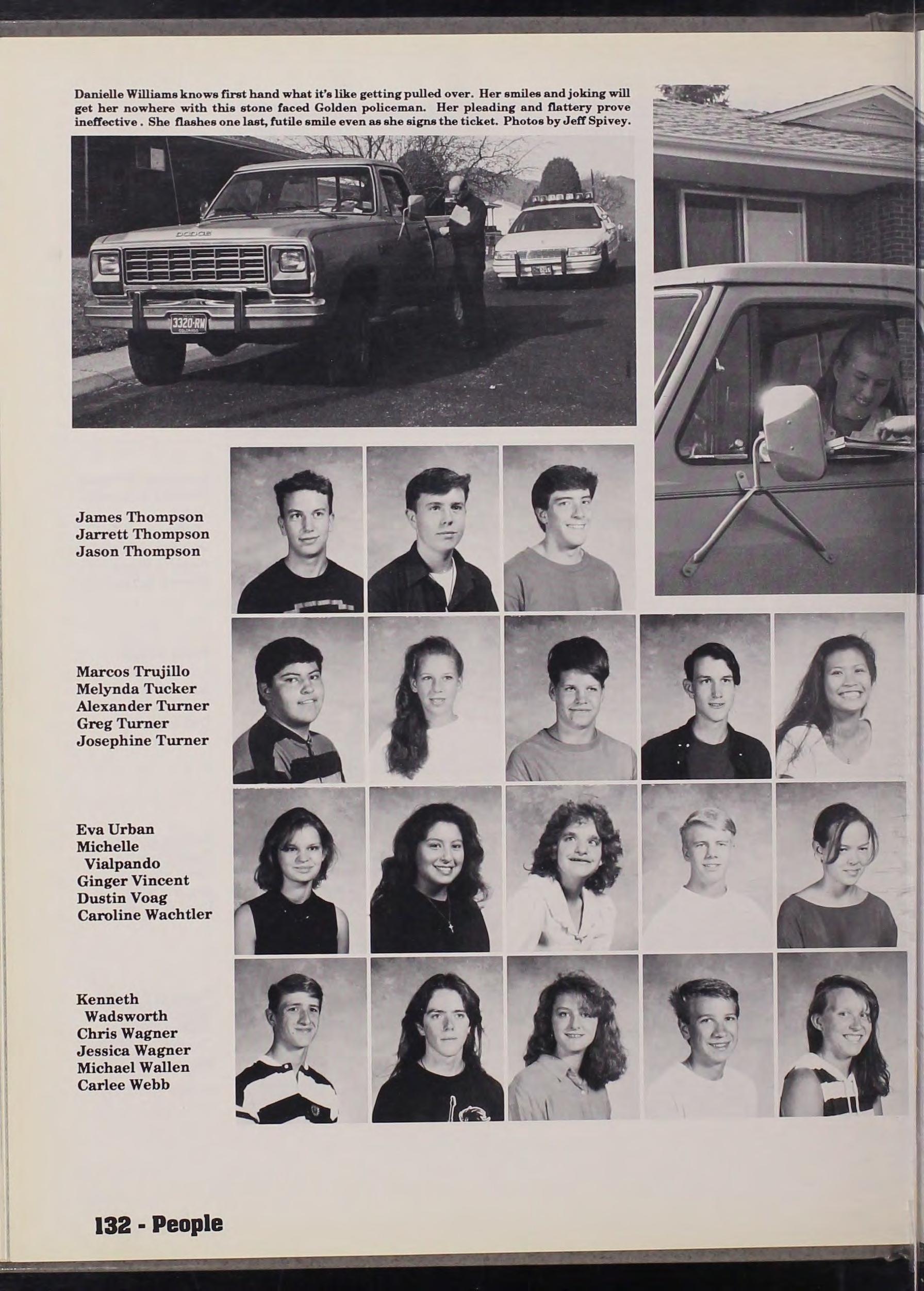 Danielle Williams knows first hand what it's like getting pulled over. Her smiles and joking will get her nowhere with this stone faced Golden policeman. Her pleading and flattery prove ineffective . She flashes one last, futile smile even as she signs the ticket. Photos by Jeff Spivey.

DODGE

3320-RW
COLORADO

James Thompson
Jarrett Thompson
Jason Thompson

Marcos Trujillo
Melynda Tucker
Alexander Turner
Greg Turner
Josephine Turner

Eva Urban
Michelle Vialpando
Ginger Vincent
Dustin Voag
Caroline Wachtler

Kenneth Wadsworth
Chris Wagner
Jessica Wagner
Michael Wallen
Carlee Webb

132 - People